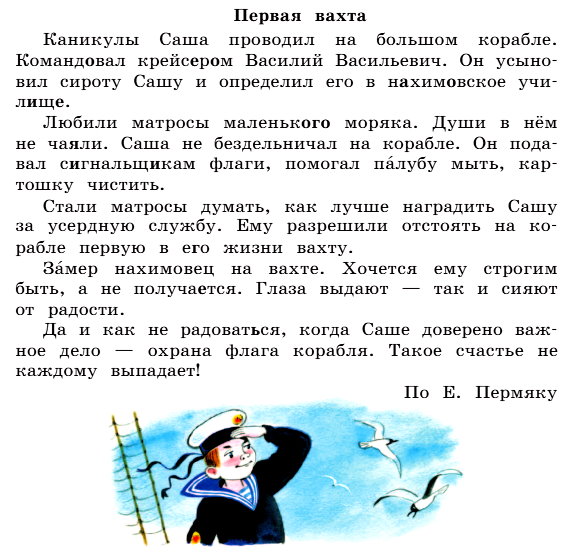 Первая вахта

Каникулы Саша проводил на большом корабле. Командовал крейсером Василий Васильевич. Он усыновил сироту Сашу и определил его в нахимовское училище.

Любили матросы маленького моряка. Души в нём не чаяли. Саша не бездельничал на корабле. Он подавал сигнальщикам флаги, помогал па́лубу мыть, картошку чистить.

Стали матросы думать, как лучше наградить Сашу за усердную службу. Ему разрешили отстоять на корабле первую в его жизни вахту.

За́мер нахимовец на вахте. Хочется ему строгим быть, а не получается. Глаза выдают — так и сияют от радости.

Да и как не радоваться, когда Саше доверено важное дело — охрана флага корабля. Такое счастье не каждому выпадает!

По Е. Пермяку